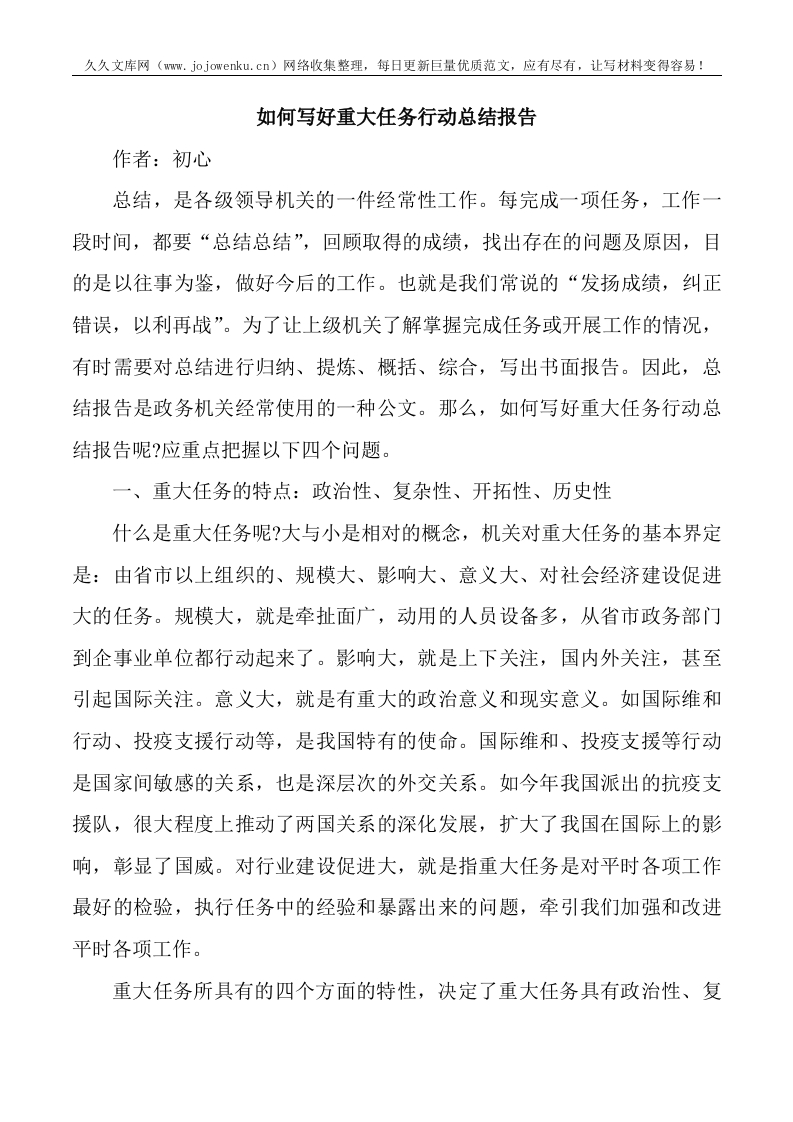 久久文库网（www.jojowenku.cn）网络收集整理，每日更新巨量优质范文，应有尽有，让写材料变得容易！

如何写好重大任务行动总结报告

作者：初心

总结，是各级领导机关的一件经常性工作。每完成一项任务，工作一段时间，都要“总结总结”，回顾取得的成绩，找出存在的问题及原因，目的是以往事为鉴，做好今后的工作。也就是我们常说的“发扬成绩，纠正错误，以利再战”。为了让上级机关了解掌握完成任务或开展工作的情况，有时需要对总结进行归纳、提炼、概括、综合，写出书面报告。因此，总结报告是政务机关经常使用的一种公文。那么，如何写好重大任务行动总结报告呢?应重点把握以下四个问题。

一、重大任务的特点：政治性、复杂性、开拓性、历史性

什么是重大任务呢?大与小是相对的概念，机关对重大任务的基本界定是：由省市以上组织的、规模大、影响大、意义大、对社会经济建设促进大的任务。规模大，就是牵扯面广，动用的人员设备多，从省市政务部门到企事业单位都行动起来了。影响大，就是上下关注，国内外关注，甚至引起国际关注。意义大，就是有重大的政治意义和现实意义。如国际维和行动、投疫支援行动等，是我国特有的使命。国际维和、投疫支援等行动是国家间敏感的关系，也是深层次的外交关系。如今年我国派出的抗疫支援队，很大程度上推动了两国关系的深化发展，扩大了我国在国际上的影响，彰显了国威。对行业建设促进大，就是指重大任务是对平时各项工作最好的检验，执行任务中的经验和暴露出来的问题，牵引我们加强和改进平时各项工作。

重大任务所具有的四个方面的特性，决定了重大任务具有政治性、复